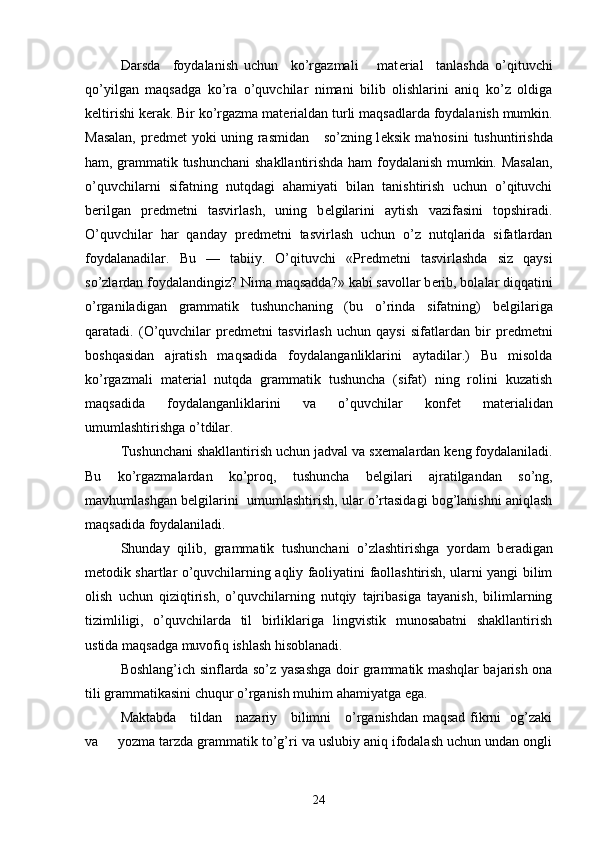 Darsda foydalanish uchun ko’rgazmali material tanlashda o’qituvchi qo’yilgan maqsadga ko’ra o’quvchilar nimani bilib olishlarini aniq ko’z oldiga keltirishi kerak. Bir ko’rgazma materialdan turli maqsadlarda foydalanish mumkin. Masalan, predmet yoki uning rasmidan so’zning leksik ma'nosini tushuntirishda ham, grammatik tushunchani shakllantirishda ham foydalanish mumkin. Masalan, o’quvchilarni sifatning nutqdagi ahamiyati bilan tanishtirish uchun o’qituvchi berilgan predmetni tasvirlash, uning belgilarini aytish vazifasini topshiradi. O’quvchilar har qanday predmetni tasvirlash uchun o’z nutqlarida sifatlardan foydalanadilar. Bu — tabiiy. O’qituvchi «Predmetni tasvirlashda siz qaysi so’zlardan foydalandingiz? Nima maqsadda?» kabi savollar berib, bolalar diqqatini o’rganiladigan grammatik tushunchaning (bu o’rinda sifatning) belgilariga qaratadi. (O’quvchilar predmetni tasvirlash uchun qaysi sifatlardan bir predmetni boshqasidan ajratish maqsadida foydalanganliklarini aytadilar.) Bu misolda ko’rgazmali material nutqda grammatik tushuncha (sifat) ning rolini kuzatish maqsadida foydalanganliklarini va o’quvchilar konfet materialidan umumlashtirishga o’tdilar.

Tushunchani shakllantirish uchun jadval va sxemalardan keng foydalaniladi. Bu ko’rgazmalardan ko’proq, tushuncha belgilari ajratilgandan so’ng, mavhumlashgan belgilarini umumlashtirish, ular o’rtasidagi bog’lanishni aniqlash maqsadida foydalaniladi.

Shunday qilib, grammatik tushunchani o’zlashtirishga yordam beradigan metodik shartlar o’quvchilarning aqliy faoliyatini faollashtirish, ularni yangi bilim olish uchun qiziqtirish, o’quvchilarning nutqiy tajribasiga tayanish, bilimlarning tizimliligi, o’quvchilarda til birliklariga lingvistik munosabatni shakllantirish ustida maqsadga muvofiq ishlash hisoblanadi.

Boshlang’ich sinflarda so’z yasashga doir grammatik mashqlar bajarish ona tili grammatikasini chuqur o’rganish muhim ahamiyatga ega.

Maktabda tildan nazariy bilimni o’rganishdan maqsad fikrni og’zaki va yozma tarzda grammatik to’g’ri va uslubiy aniq ifodalash uchun undan ongli

24